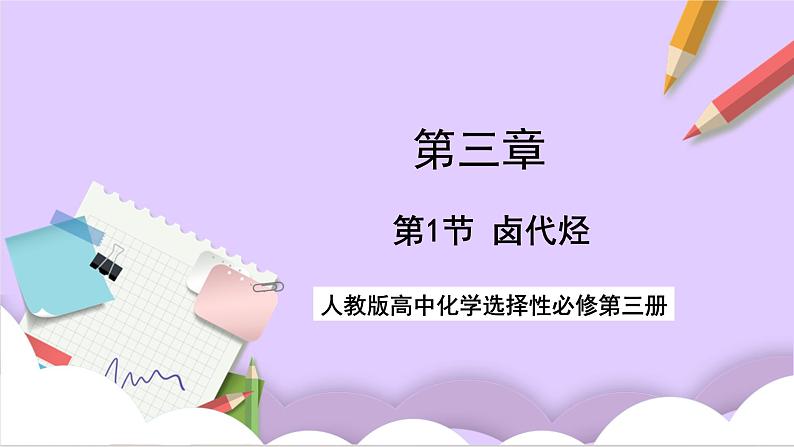 第三章

第1节 卤代烃

人教版高中化学选择性必修第三册